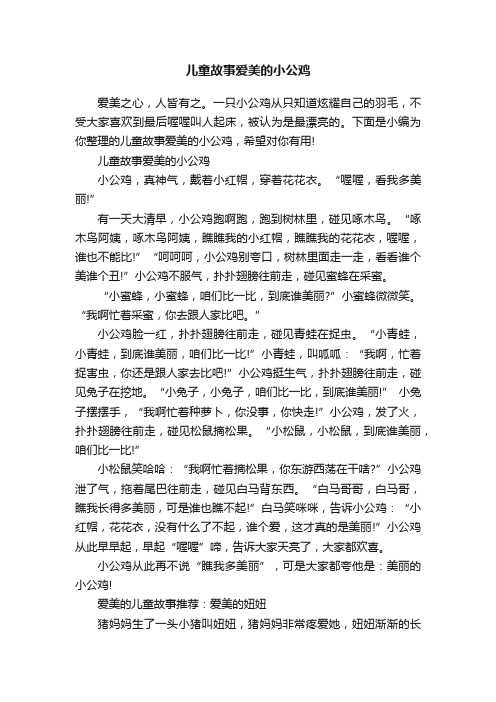 儿童故事爱美的小公鸡

爱美之心，人皆有之。一只小公鸡从只知道炫耀自己的羽毛，不受大家喜欢到最后喔喔叫人起床，被认为是最漂亮的。下面是小编为你整理的儿童故事爱美的小公鸡，希望对你有用!

儿童故事爱美的小公鸡

小公鸡，真神气，戴着小红帽，穿着花花衣。“喔喔，看我多美丽!”

有一天大清早，小公鸡跑啊跑，跑到树林里，碰见啄木鸟。“啄木鸟阿姨，啄木鸟阿姨，瞧瞧我的小红帽，瞧瞧我的花花衣，喔喔，谁也不能比!” “呵呵呵，小公鸡别夸口，树林里面走一走，看看谁个美谁个丑!”小公鸡不服气，扑扑翅膀往前走，碰见蜜蜂在采蜜。

“小蜜蜂，小蜜蜂，咱们比一比，到底谁美丽?”小蜜蜂微微笑。“我啊忙着采蜜，你去跟人家比吧。”

小公鸡脸一红，扑扑翅膀往前走，碰见青蛙在捉虫。“小青蛙，小青蛙，到底谁美丽，咱们比一比!”小青蛙，叫呱呱：“我啊，忙着捉害虫，你还是跟人家去比吧!”小公鸡挺生气，扑扑翅膀往前走，碰见兔子在挖地。“小兔子，小兔子，咱们比一比，到底谁美丽!” 小兔子摆摆手，“我啊忙着种萝卜，你没事，你快走!”小公鸡，发了火，扑扑翅膀往前走，碰见松鼠摘松果。“小松鼠，小松鼠，到底谁美丽，咱们比一比!”

小松鼠笑哈哈：“我啊忙着摘松果，你东游西荡在干啥?”小公鸡泄了气，拖着尾巴往前走，碰见白马背东西。“白马哥哥，白马哥，瞧我长得多美丽，可是谁也瞧不起!”白马笑咪咪，告诉小公鸡：“小红帽，花花衣，没有什么了不起，谁个爱，这才真的是美丽!”小公鸡从此早早起，早起“喔喔”啼，告诉大家天亮了，大家都欢喜。

小公鸡从此再不说“瞧我多美丽”，可是大家都夸他是：美丽的小公鸡!

爱美的儿童故事推荐：爱美的妞妞

猪妈妈生了一头小猪叫妞妞，猪妈妈非常疼爱她，妞妞渐渐的长